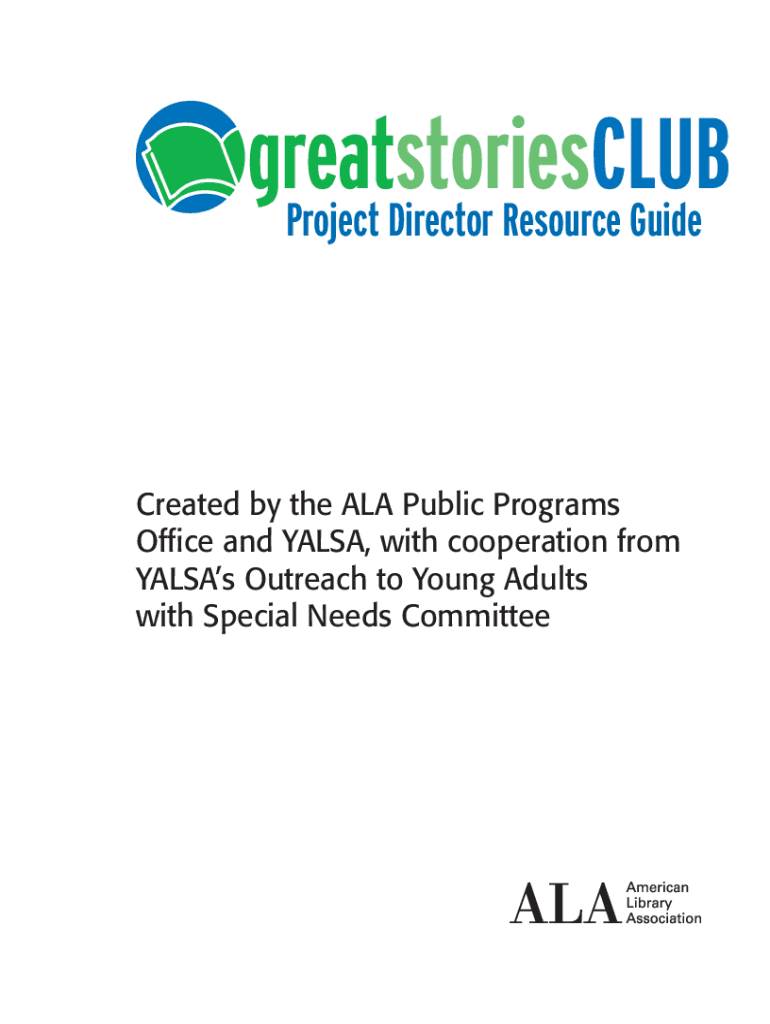 greatstoriesCLUB
Project Director Resource Guide

Created by the ALA Public Programs Office and YALSA, with cooperation from YALSA's Outreach to Young Adults with Special Needs Committee

ALA American Library Association